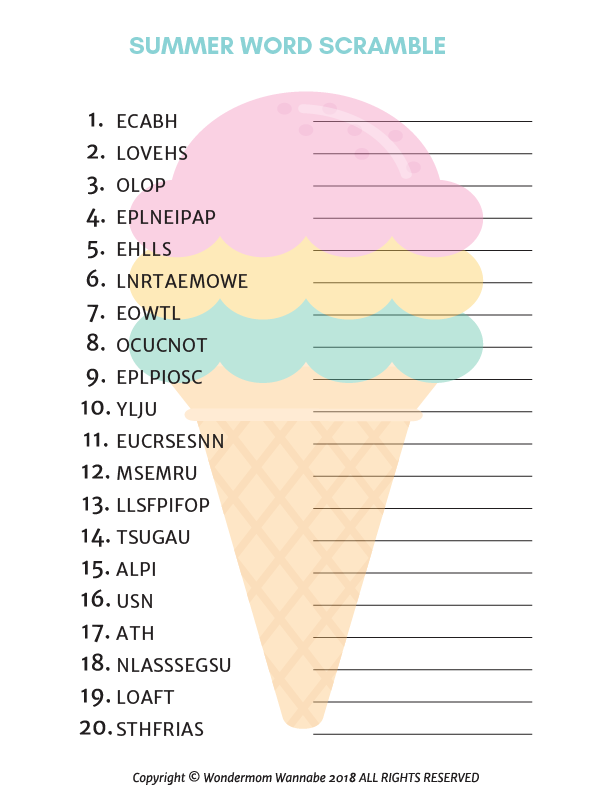 SUMMER WORD SCRAMBLE

1. ECABH ____
2. LOVEHS ____
3. OLOP ____
4. EPLNEIPAP ____
5. EHLLS ____
6. LNRTAEMOWE ____
7. EOWTL ____
8. OCUCNOT ____
9. EPLPIOSC ____
10. YLJU ____
11. EUCRSESNN ____
12. MSEMRU ____
13. LLSFPIFOP ____
14. TSUGAU ____
15. ALPI ____
16. USN ____
17. ATH ____
18. NLASSSEGSU ____
19. LOAFT ____
20. STHFRIAS ____

Copyright © Wondermom Wannabe 2018 ALL RIGHTS RESERVED